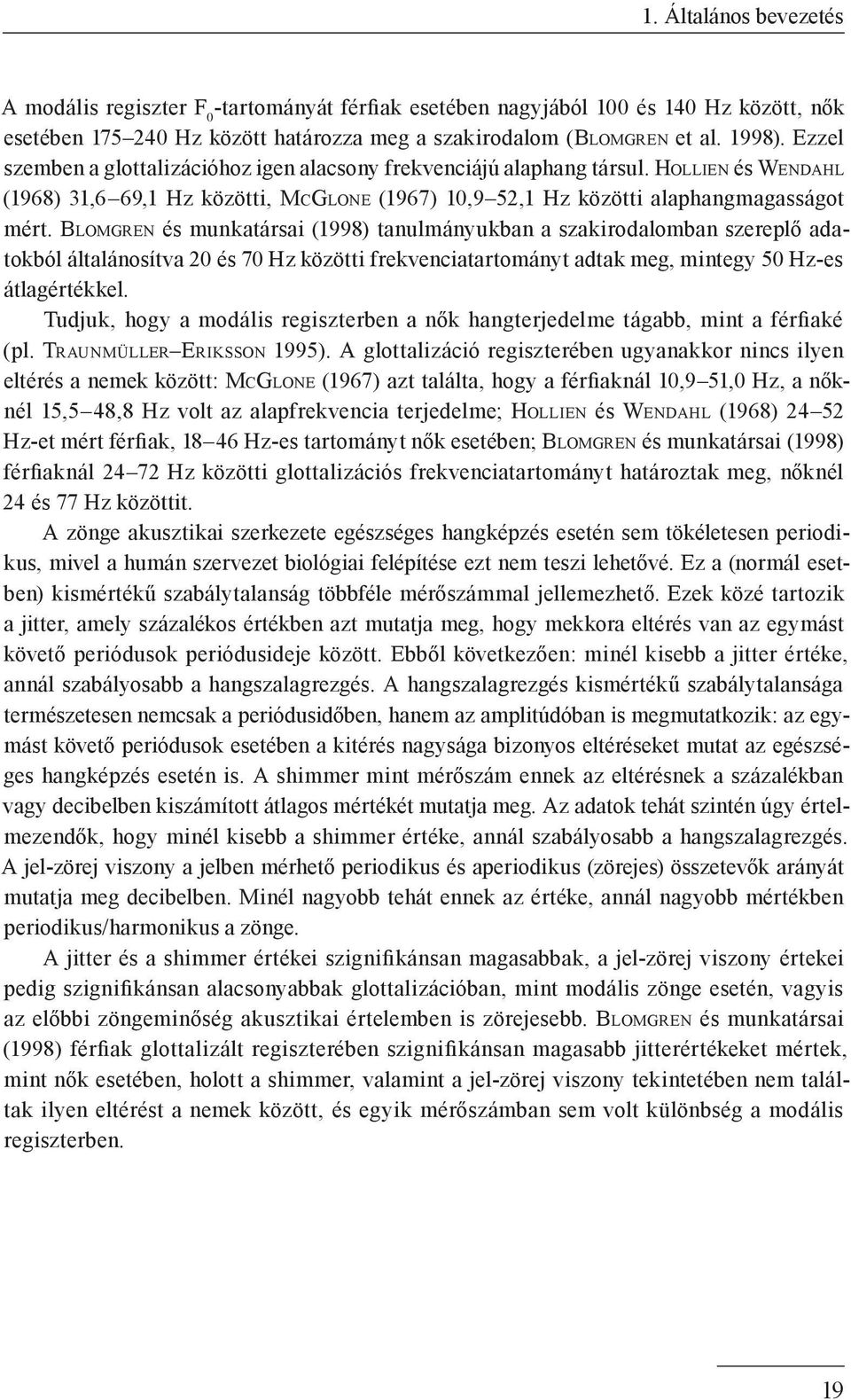 1. Általános bevezetés

A modális regiszter $F_0$-tartományát férfiak esetében nagyjából 100 és 140 Hz között, nők esetében 175–240 Hz között határozza meg a szakirodalom (Blomgren et al. 1998). Ezzel szemben a glottalizációhoz igen alacsony frekvenciájú alaphang társul. Hollien és Wendahl (1968) 31,6–69,1 Hz közötti, McGlone (1967) 10,9–52,1 Hz közötti alaphangmagasságot mért. Blomgren és munkatársai (1998) tanulmányukban a szakirodalomban szereplő adatokból általánosítva 20 és 70 Hz közötti frekvenciatartományt adtak meg, mintegy 50 Hz-es átlagértékkel.

Tudjuk, hogy a modális regiszterben a nők hangterjedelme tágabb, mint a férfiaké (pl. Traunmüller–Eriksson 1995). A glottalizáció regiszterében ugyanakkor nincs ilyen eltérés a nemek között: McGlone (1967) azt találta, hogy a férfiaknál 10,9–51,0 Hz, a nőknél 15,5–48,8 Hz volt az alapfrekvencia terjedelme; Hollien és Wendahl (1968) 24–52 Hz-et mért férfiak, 18–46 Hz-es tartományt nők esetében; Blomgren és munkatársai (1998) férfiaknál 24–72 Hz közötti glottalizációs frekvenciatartományt határoztak meg, nőknél 24 és 77 Hz közöttit.

A zönge akusztikai szerkezete egészséges hangképzés esetén sem tökéletesen periodikus, mivel a humán szervezet biológiai felépítése ezt nem teszi lehetővé. Ez a (normál esetben) kismértékű szabálytalanság többféle mérőszámmal jellemezhető. Ezek közé tartozik a jitter, amely százalékos értékben azt mutatja meg, hogy mekkora eltérés van az egymást követő periódusok periódusideje között. Ebből következően: minél kisebb a jitter értéke, annál szabályosabb a hangszalagrezgés. A hangszalagrezgés kismértékű szabálytalansága természetesen nemcsak a periódusidőben, hanem az amplitúdóban is megmutatkozik: az egymást követő periódusok esetében a kitérés nagysága bizonyos eltéréseket mutat az egészséges hangképzés esetén is. A shimmer mint mérőszám ennek az eltérésnek a százalékban vagy decibelben kiszámított átlagos mértékét mutatja meg. Az adatok tehát szintén úgy értelmezendők, hogy minél kisebb a shimmer értéke, annál szabályosabb a hangszalagrezgés. A jel-zörej viszony a jelben mérhető periodikus és aperiodikus (zörejes) összetevők arányát mutatja meg decibelben. Minél nagyobb tehát ennek az értéke, annál nagyobb mértékben periodikus/harmonikus a zönge.

A jitter és a shimmer értékei szignifikánsan magasabbak, a jel-zörej viszony értekei pedig szignifikánsan alacsonyabbak glottalizációban, mint modális zönge esetén, vagyis az előbbi zöngeminőség akusztikai értelemben is zörejesebb. Blomgren és munkatársai (1998) férfiak glottalizált regiszterében szignifikánsan magasabb jitterértékeket mértek, mint nők esetében, holott a shimmer, valamint a jel-zörej viszony tekintetében nem találtak ilyen eltérést a nemek között, és egyik mérőszámban sem volt különbség a modális regiszterben.

19